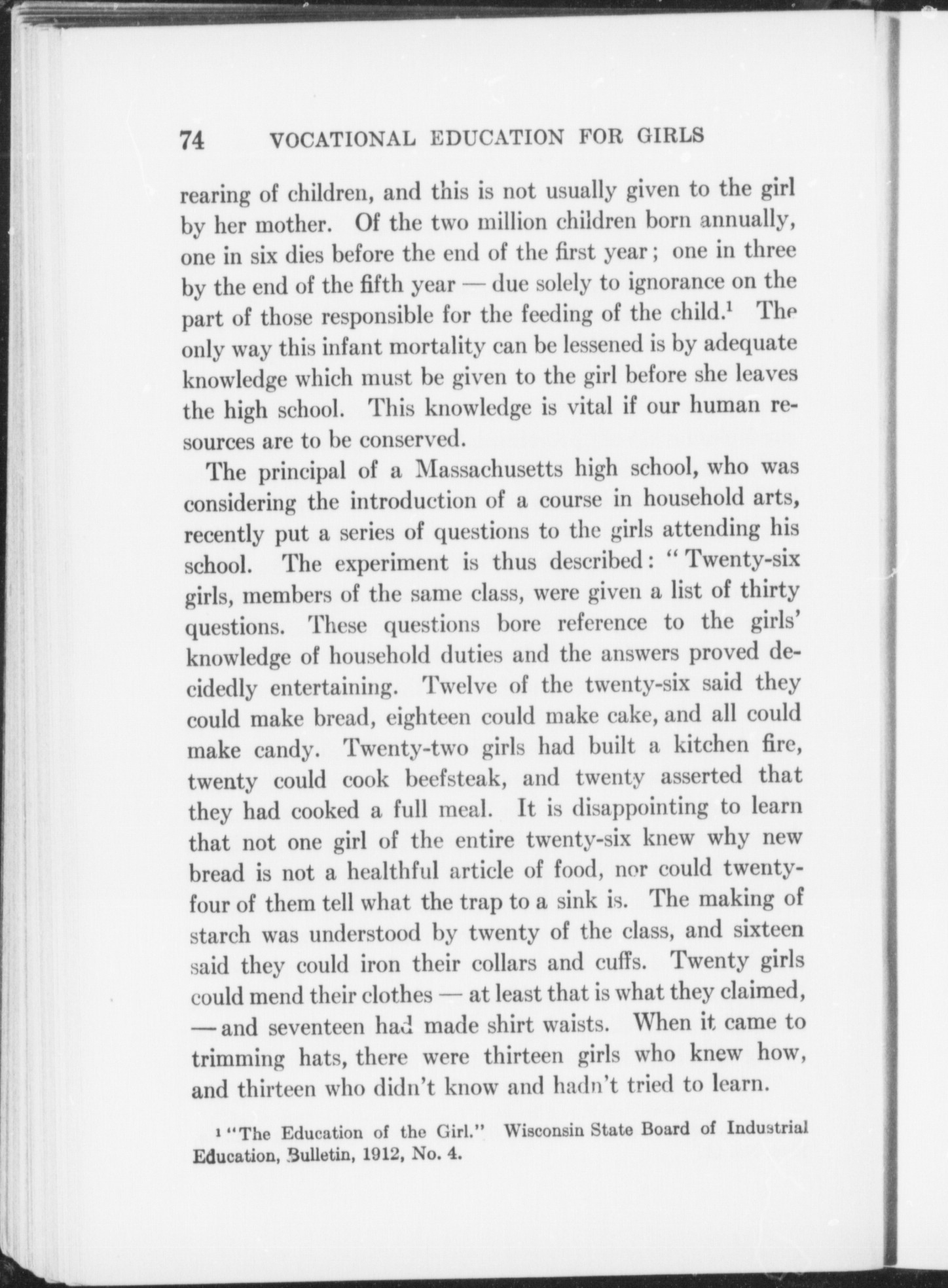 74 VOCATIONAL EDUCATION FOR GIRLS

rearing of children, and this is not usually given to the girl by her mother. Of the two million children born annually, one in six dies before the end of the first year; one in three by the end of the fifth year — due solely to ignorance on the part of those responsible for the feeding of the child.$^1$ The only way this infant mortality can be lessened is by adequate knowledge which must be given to the girl before she leaves the high school. This knowledge is vital if our human resources are to be conserved.

The principal of a Massachusetts high school, who was considering the introduction of a course in household arts, recently put a series of questions to the girls attending his school. The experiment is thus described: "Twenty-six girls, members of the same class, were given a list of thirty questions. These questions bore reference to the girls' knowledge of household duties and the answers proved decidedly entertaining. Twelve of the twenty-six said they could make bread, eighteen could make cake, and all could make candy. Twenty-two girls had built a kitchen fire, twenty could cook beefsteak, and twenty asserted that they had cooked a full meal. It is disappointing to learn that not one girl of the entire twenty-six knew why new bread is not a healthful article of food, nor could twenty-four of them tell what the trap to a sink is. The making of starch was understood by twenty of the class, and sixteen said they could iron their collars and cuffs. Twenty girls could mend their clothes — at least that is what they claimed, — and seventeen had made shirt waists. When it came to trimming hats, there were thirteen girls who knew how, and thirteen who didn't know and hadn't tried to learn.

$^1$ "The Education of the Girl." Wisconsin State Board of Industrial Education, Bulletin, 1912, No. 4.